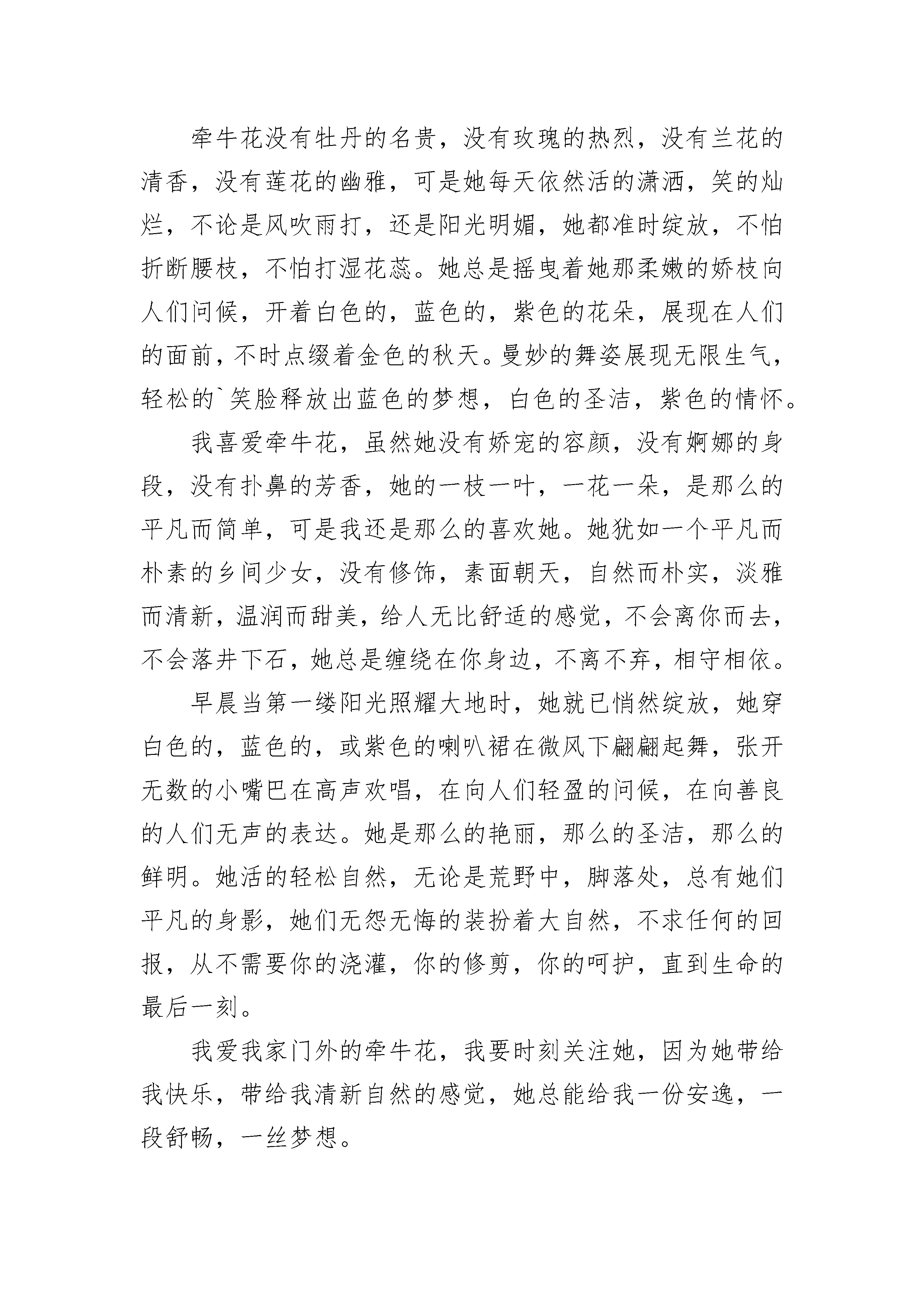 牵牛花没有牡丹的名贵，没有玫瑰的热烈，没有兰花的清香，没有莲花的幽雅，可是她每天依然活的潇洒，笑的灿烂，不论是风吹雨打，还是阳光明媚，她都准时绽放，不怕折断腰枝，不怕打湿花蕊。她总是摇曳着她那柔嫩的娇枝向人们问候，开着白色的，蓝色的，紫色的花朵，展现在人们的面前，不时点缀着金色的秋天。曼妙的舞姿展现无限生气，轻松的`笑脸释放出蓝色的梦想，白色的圣洁，紫色的情怀。

我喜爱牵牛花，虽然她没有娇宠的容颜，没有婀娜的身段，没有扑鼻的芳香，她的一枝一叶，一花一朵，是那么的平凡而简单，可是我还是那么的喜欢她。她犹如一个平凡而朴素的乡间少女，没有修饰，素面朝天，自然而朴实，淡雅而清新，温润而甜美，给人无比舒适的感觉，不会离你而去，不会落井下石，她总是缠绕在你身边，不离不弃，相守相依。

早晨当第一缕阳光照耀大地时，她就已悄然绽放，她穿白色的，蓝色的，或紫色的喇叭裙在微风下翩翩起舞，张开无数的小嘴巴在高声欢唱，在向人们轻盈的问候，在向善良的人们无声的表达。她是那么的艳丽，那么的圣洁，那么的鲜明。她活的轻松自然，无论是荒野中，脚落处，总有她们平凡的身影，她们无怨无悔的装扮着大自然，不求任何的回报，从不需要你的浇灌，你的修剪，你的呵护，直到生命的最后一刻。

我爱我家门外的牵牛花，我要时刻关注她，因为她带给我快乐，带给我清新自然的感觉，她总能给我一份安逸，一段舒畅，一丝梦想。